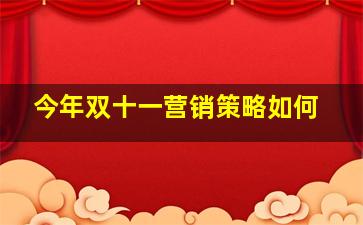 今年双十一营销策略如何